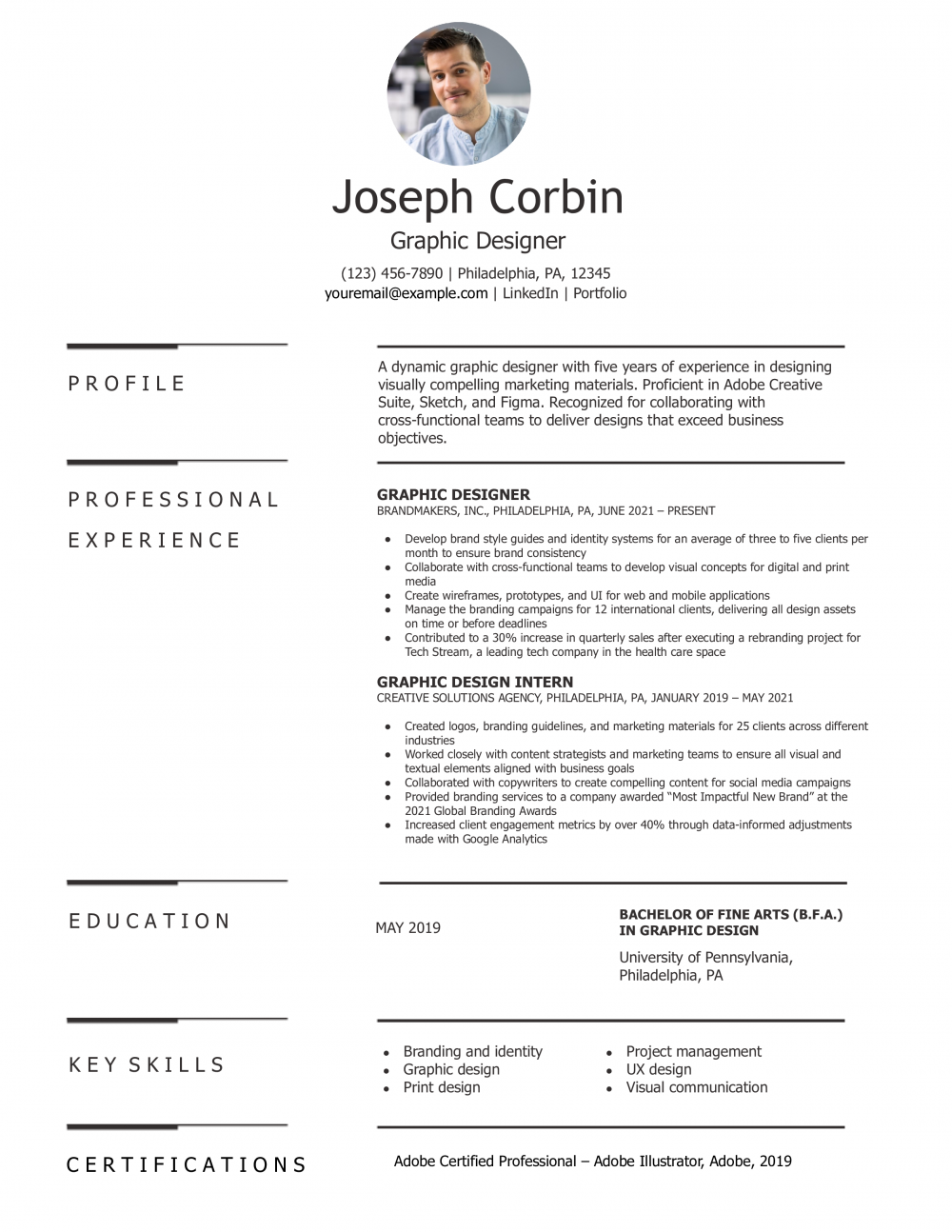 Joseph Corbin

Graphic Designer

(123) 456-7890 | Philadelphia, PA, 12345
youremail@example.com | LinkedIn | Portfolio

PROFILE

A dynamic graphic designer with five years of experience in designing visually compelling marketing materials. Proficient in Adobe Creative Suite, Sketch, and Figma. Recognized for collaborating with cross-functional teams to deliver designs that exceed business objectives.

PROFESSIONAL EXPERIENCE

GRAPHIC DESIGNER
BRANDMAKERS, INC., PHILADELPHIA, PA, JUNE 2021 – PRESENT

- Develop brand style guides and identity systems for an average of three to five clients per month to ensure brand consistency
- Collaborate with cross-functional teams to develop visual concepts for digital and print media
- Create wireframes, prototypes, and UI for web and mobile applications
- Manage the branding campaigns for 12 international clients, delivering all design assets on time or before deadlines
- Contributed to a 30% increase in quarterly sales after executing a rebranding project for Tech Stream, a leading tech company in the health care space

GRAPHIC DESIGN INTERN
CREATIVE SOLUTIONS AGENCY, PHILADELPHIA, PA, JANUARY 2019 – MAY 2021

- Created logos, branding guidelines, and marketing materials for 25 clients across different industries
- Worked closely with content strategists and marketing teams to ensure all visual and textual elements aligned with business goals
- Collaborated with copywriters to create compelling content for social media campaigns
- Provided branding services to a company awarded “Most Impactful New Brand” at the 2021 Global Branding Awards
- Increased client engagement metrics by over 40% through data-informed adjustments made with Google Analytics

EDUCATION

MAY 2019

BACHELOR OF FINE ARTS (B.F.A.) IN GRAPHIC DESIGN
University of Pennsylvania, Philadelphia, PA

KEY SKILLS

- Branding and identity
- Graphic design
- Print design
- Project management
- UX design
- Visual communication

CERTIFICATIONS

Adobe Certified Professional – Adobe Illustrator, Adobe, 2019